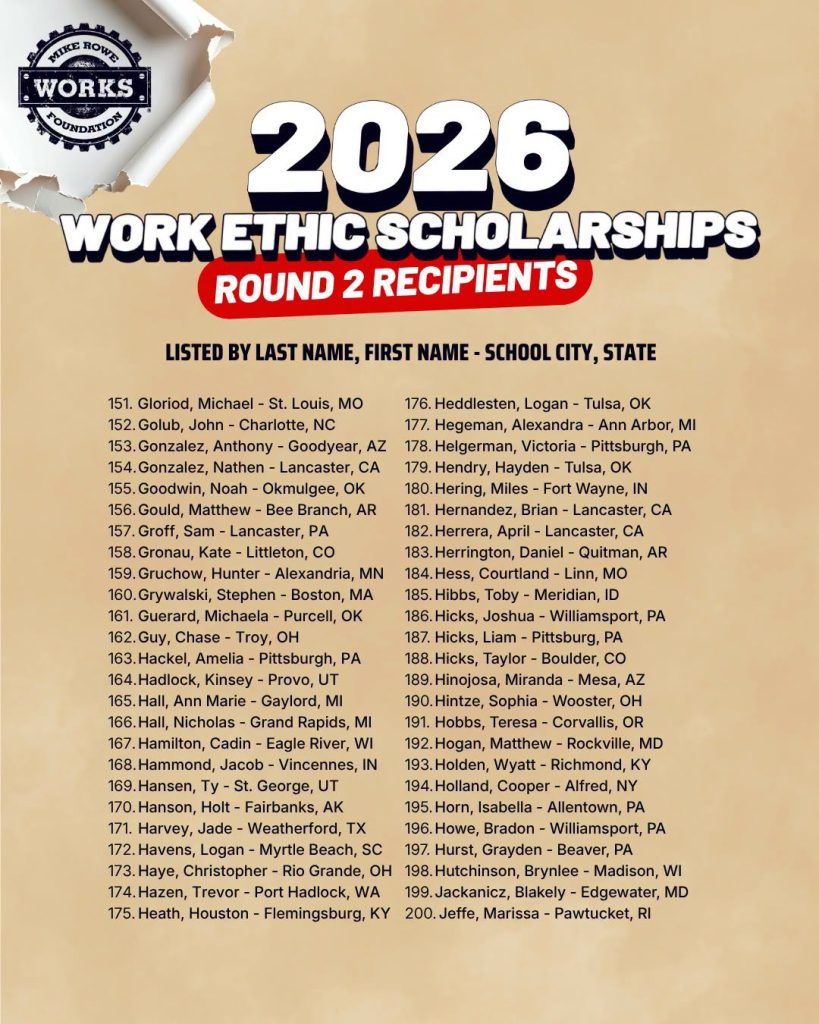 MIKE ROWE
WORKS
FOUNDATION

2026
WORK ETHIC SCHOLARSHIPS
ROUND 2 RECIPIENTS

LISTED BY LAST NAME, FIRST NAME - SCHOOL CITY, STATE

151. Gloriod, Michael - St. Louis, MO
152. Golub, John - Charlotte, NC
153. Gonzalez, Anthony - Goodyear, AZ
154. Gonzalez, Nathen - Lancaster, CA
155. Goodwin, Noah - Okmulgee, OK
156. Gould, Matthew - Bee Branch, AR
157. Groff, Sam - Lancaster, PA
158. Gronau, Kate - Littleton, CO
159. Gruchow, Hunter - Alexandria, MN
160. Grywalski, Stephen - Boston, MA
161. Guerard, Michaela - Purcell, OK
162. Guy, Chase - Troy, OH
163. Hackel, Amelia - Pittsburgh, PA
164. Hadlock, Kinsey - Provo, UT
165. Hall, Ann Marie - Gaylord, MI
166. Hall, Nicholas - Grand Rapids, MI
167. Hamilton, Cadin - Eagle River, WI
168. Hammond, Jacob - Vincennes, IN
169. Hansen, Ty - St. George, UT
170. Hanson, Holt - Fairbanks, AK
171. Harvey, Jade - Weatherford, TX
172. Havens, Logan - Myrtle Beach, SC
173. Haye, Christopher - Rio Grande, OH
174. Hazen, Trevor - Port Hadlock, WA
175. Heath, Houston - Flemingsburg, KY
176. Heddlesten, Logan - Tulsa, OK
177. Hegeman, Alexandra - Ann Arbor, MI
178. Helgerman, Victoria - Pittsburgh, PA
179. Hendry, Hayden - Tulsa, OK
180. Hering, Miles - Fort Wayne, IN
181. Hernandez, Brian - Lancaster, CA
182. Herrera, April - Lancaster, CA
183. Herrington, Daniel - Quitman, AR
184. Hess, Courtland - Linn, MO
185. Hibbs, Toby - Meridian, ID
186. Hicks, Joshua - Williamsport, PA
187. Hicks, Liam - Pittsburg, PA
188. Hicks, Taylor - Boulder, CO
189. Hinojosa, Miranda - Mesa, AZ
190. Hintze, Sophia - Wooster, OH
191. Hobbs, Teresa - Corvallis, OR
192. Hogan, Matthew - Rockville, MD
193. Holden, Wyatt - Richmond, KY
194. Holland, Cooper - Alfred, NY
195. Horn, Isabella - Allentown, PA
196. Howe, Bradon - Williamsport, PA
197. Hurst, Grayden - Beaver, PA
198. Hutchinson, Brynlee - Madison, WI
199. Jackanicz, Blakely - Edgewater, MD
200. Jeffe, Marissa - Pawtucket, RI